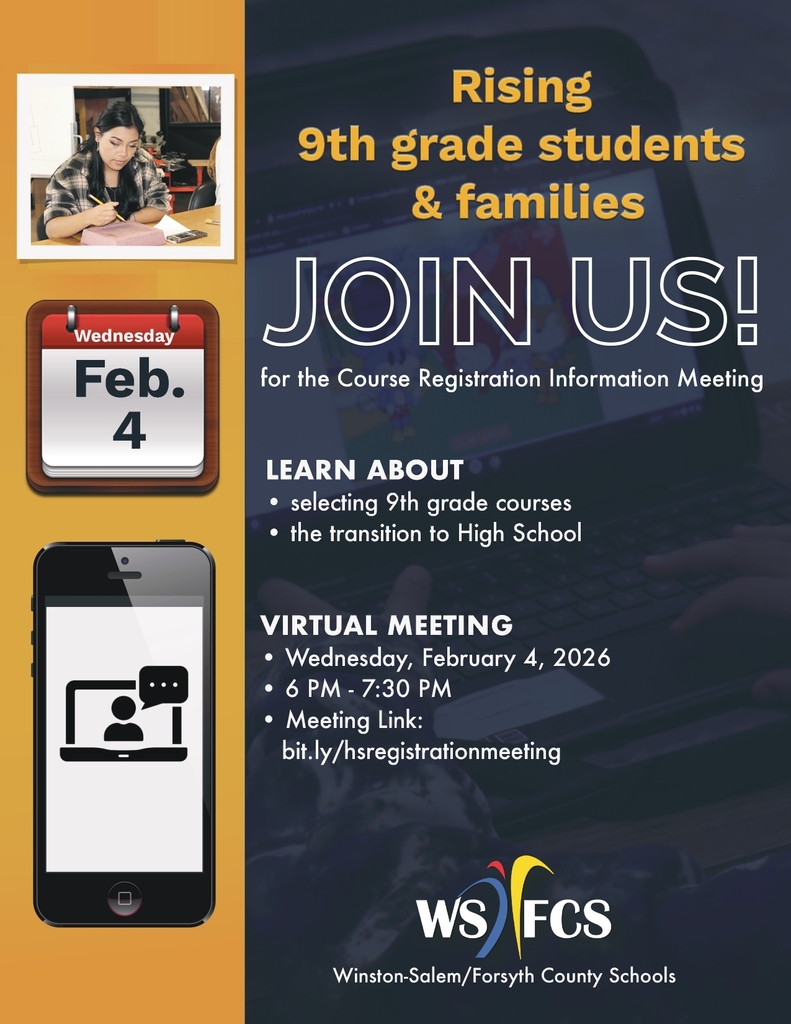 Wednesday
Feb.
4

Rising
9th grade students
& families

JOIN US!

for the Course Registration Information Meeting

LEARN ABOUT
• selecting 9th grade courses
• the transition to High School

VIRTUAL MEETING
• Wednesday, February 4, 2026
• 6 PM - 7:30 PM
• Meeting Link: bit.ly/hsregistrationmeeting

WS FCS
Winston-Salem/Forsyth County Schools